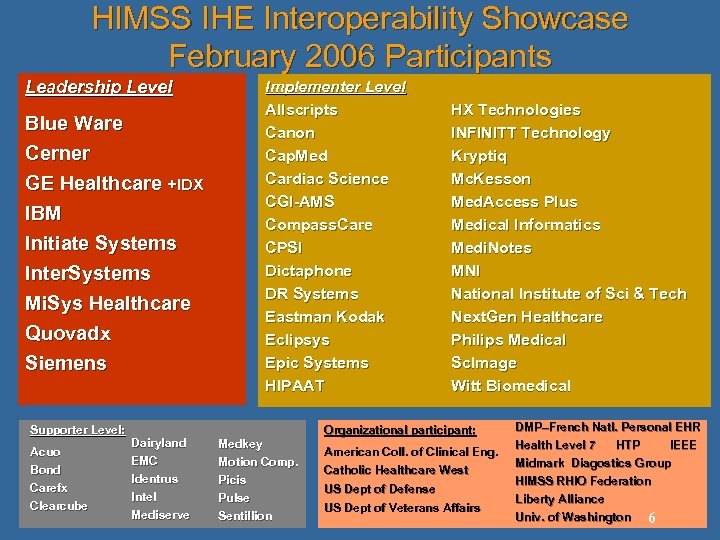 HIMSS IHE Interoperability Showcase
February 2006 Participants

Leadership Level

Blue Ware
Cerner
GE Healthcare +IDX
IBM
Initiate Systems
InterSystems
MiSys Healthcare
Quovadx
Siemens

Implementer Level

Allscripts
Canon
CapMed
Cardiac Science
CGI-AMS
CompassCare
CPSI
Dictaphone
DR Systems
Eastman Kodak
Eclipsys
Epic Systems
HIPAAT

HX Technologies
INFINITT Technology
Kryptiq
McKesson
MedAccess Plus
Medical Informatics
MediNotes
MNI
National Institute of Sci & Tech
NextGen Healthcare
Philips Medical
ScImage
Witt Biomedical

Supporter Level:

Acuo
Bond
Carefx
Clearcube

Dairyland
EMC
Identrus
Intel
Mediserve

Medkey
Motion Comp.
Picis
Pulse
Sentillion

Organizational participant:

American Coll. of Clinical Eng.
Catholic Healthcare West
US Dept of Defense
US Dept of Veterans Affairs

DMP–French Natl. Personal EHR
Health Level 7 HTP IEEE
Midmark Diagostics Group
HIMSS RHIO Federation
Liberty Alliance
Univ. of Washington

6